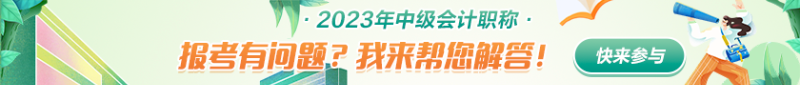 · 2023年中级会计职称 ·

报考有问题？我来帮您解答！

快来参与